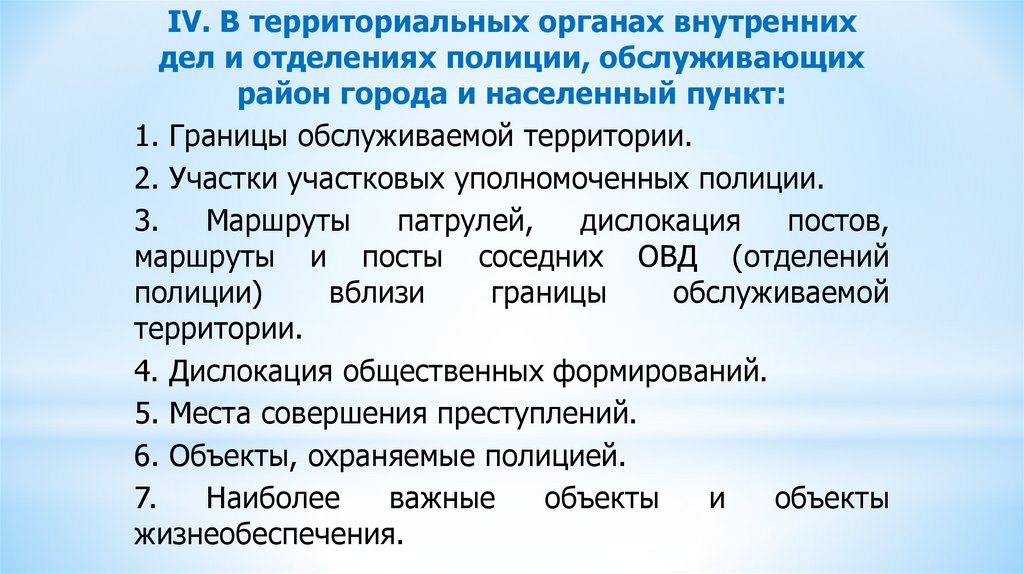 IV. В территориальных органах внутренних дел и отделениях полиции, обслуживающих район города и населенный пункт:

1. Границы обслуживаемой территории.

2. Участки участковых уполномоченных полиции.

3. Маршруты патрулей, дислокация постов, маршруты и посты соседних ОВД (отделений полиции) вблизи границы обслуживаемой территории.

4. Дислокация общественных формирований.

5. Места совершения преступлений.

6. Объекты, охраняемые полицией.

7. Наиболее важные объекты и объекты жизнеобеспечения.